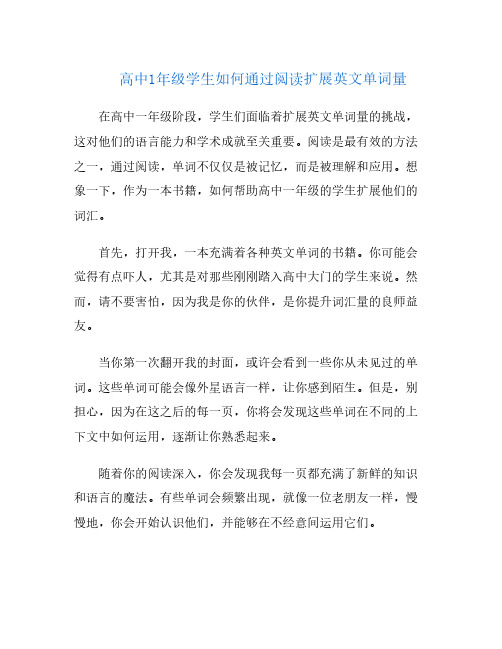 高中1年级学生如何通过阅读扩展英文单词量

在高中一年级阶段，学生们面临着扩展英文单词量的挑战，这对他们的语言能力和学术成就至关重要。阅读是最有效的方法之一，通过阅读，单词不仅仅是被记忆，而是被理解和应用。想象一下，作为一本书籍，如何帮助高中一年级的学生扩展他们的词汇。

首先，打开我，一本充满着各种英文单词的书籍。你可能会觉得有点吓人，尤其是对那些刚刚踏入高中大门的学生来说。然而，请不要害怕，因为我是你的伙伴，是你提升词汇量的良师益友。

当你第一次翻开我的封面，或许会看到一些你从未见过的单词。这些单词可能会像外星语言一样，让你感到陌生。但是，别担心，因为在这之后的每一页，你将会发现这些单词在不同的上下文中如何运用，逐渐让你熟悉起来。

随着你的阅读深入，你会发现我每一页都充满了新鲜的知识和语言的魔法。有些单词会频繁出现，就像一位老朋友一样，慢慢地，你会开始认识他们，并能够在不经意间运用它们。